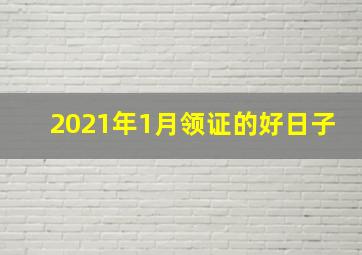 2021年1月领证的好日子